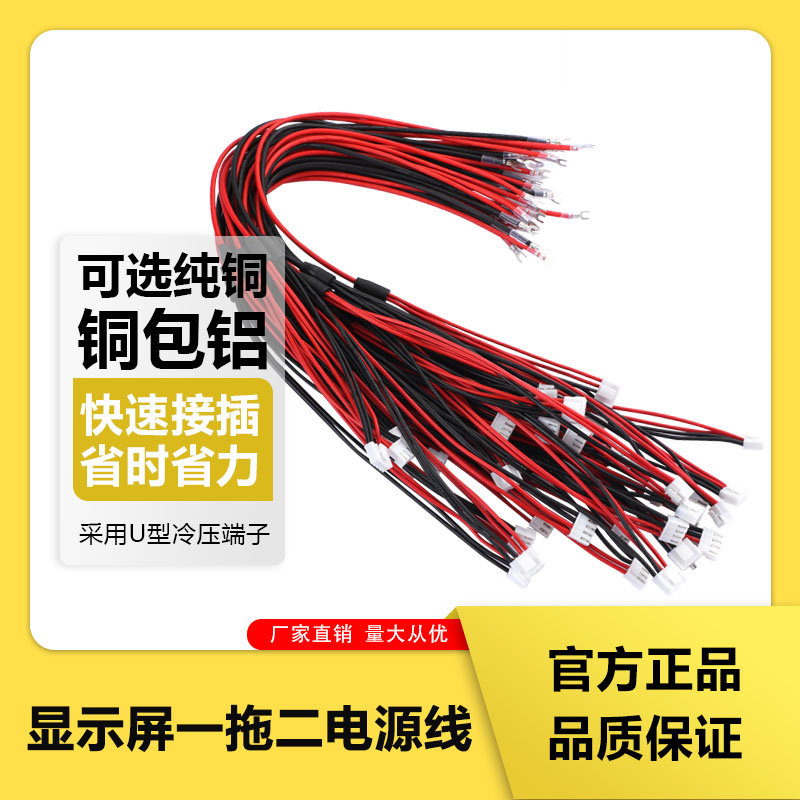 可选纯铜
铜包铝

快速接插
省时省力

采用U型冷压端子

厂家直销 量大从优

显示屏一拖二电源线

官方正品
品质保证